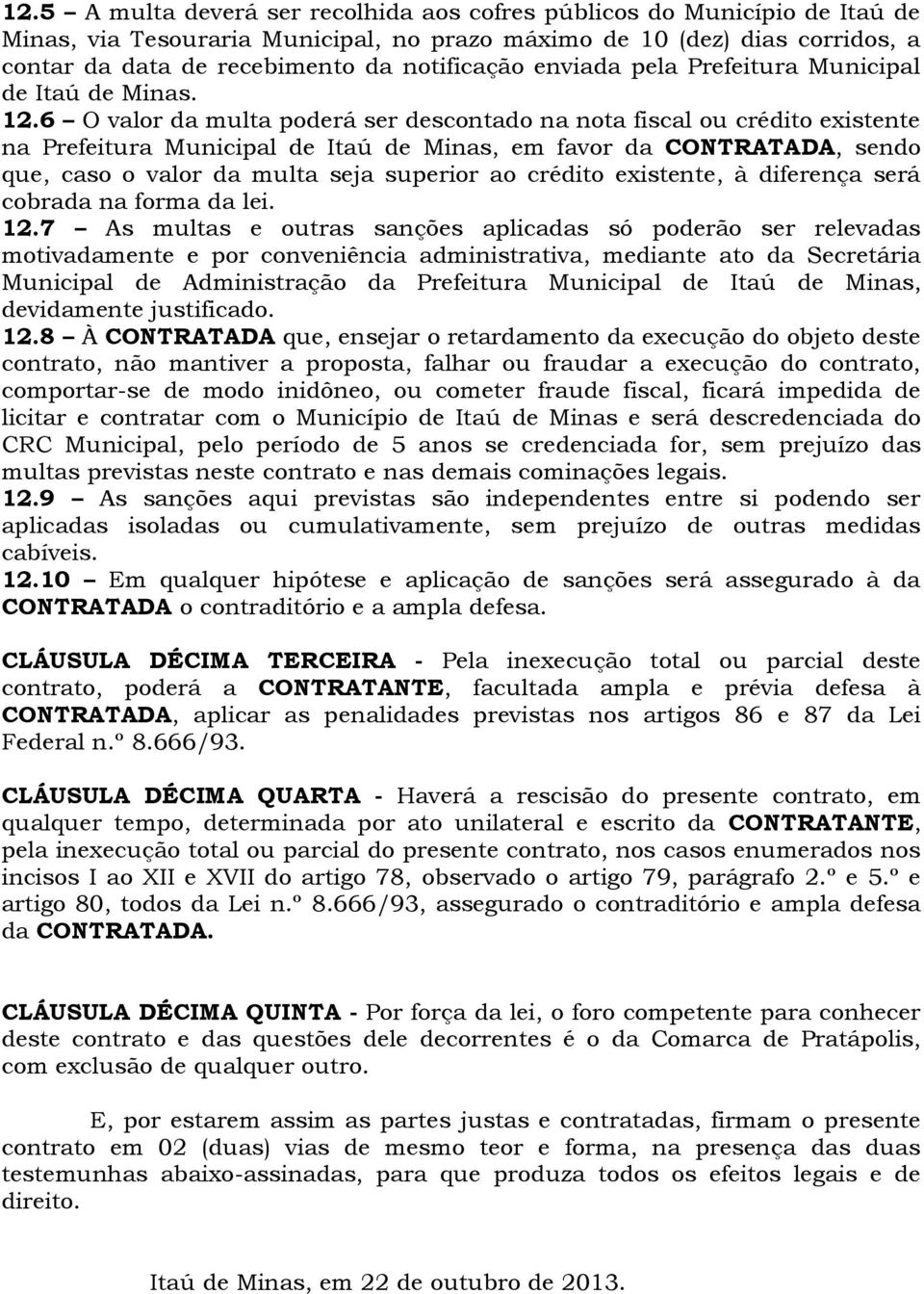 12.5 – A multa deverá ser recolhida aos cofres públicos do Município de Itaú de Minas, via Tesouraria Municipal, no prazo máximo de 10 (dez) dias corridos, a contar da data de recebimento da notificação enviada pela Prefeitura Municipal de Itaú de Minas. 12.6 – O valor da multa poderá ser descontado na nota fiscal ou crédito existente na Prefeitura Municipal de Itaú de Minas, em favor da CONTRATADA, sendo que, caso o valor da multa seja superior ao crédito existente, à diferença será cobrada na forma da lei.
12.7 – As multas e outras sanções aplicadas só poderão ser relevadas motivadamente e por conveniência administrativa, mediante ato da Secretária Municipal de Administração da Prefeitura Municipal de Itaú de Minas, devidamente justificado.
12.8 – À CONTRATADA que, ensejar o retardamento da execução do objeto deste contrato, não mantiver a proposta, falhar ou fraudar a execução do contrato, comportar-se de modo inidôneo, ou cometer fraude fiscal, ficará impedida de licitar e contratar com o Município de Itaú de Minas e será descredenciada do CRC Municipal, pelo período de 5 anos se credenciada for, sem prejuízo das multas previstas neste contrato e nas demais cominações legais.
12.9 – As sanções aqui previstas são independentes entre si podendo ser aplicadas isoladas ou cumulativamente, sem prejuízo de outras medidas cabíveis.
12.10 – Em qualquer hipótese e aplicação de sanções será assegurado à da CONTRATADA o contraditório e a ampla defesa.

CLÁUSULA DÉCIMA TERCEIRA - Pela inexecução total ou parcial deste contrato, poderá a CONTRATANTE, facultada ampla e prévia defesa à CONTRATADA, aplicar as penalidades previstas nos artigos 86 e 87 da Lei Federal n.º 8.666/93.

CLÁUSULA DÉCIMA QUARTA - Haverá a rescisão do presente contrato, em qualquer tempo, determinada por ato unilateral e escrito da CONTRATANTE, pela inexecução total ou parcial do presente contrato, nos casos enumerados nos incisos I ao XII e XVII do artigo 78, observado o artigo 79, parágrafo 2.º e 5.º e artigo 80, todos da Lei n.º 8.666/93, assegurado o contraditório e ampla defesa da CONTRATADA.

CLÁUSULA DÉCIMA QUINTA - Por força da lei, o foro competente para conhecer deste contrato e das questões dele decorrentes é o da Comarca de Pratápolis, com exclusão de qualquer outro.

E, por estarem assim as partes justas e contratadas, firmam o presente contrato em 02 (duas) vias de mesmo teor e forma, na presença das duas testemunhas abaixo-assinadas, para que produza todos os efeitos legais e de direito.

Itaú de Minas, em 22 de outubro de 2013.